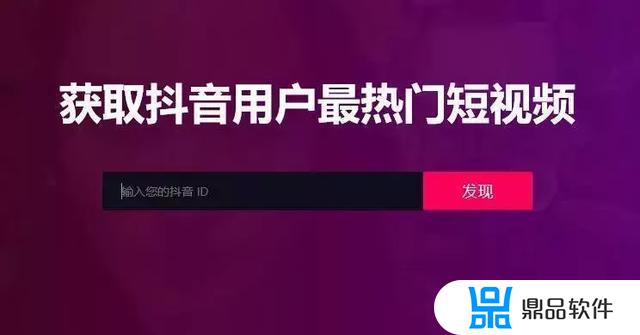 获取抖音用户最热门短视频

输入您的抖音 ID

发现

鼎品软件